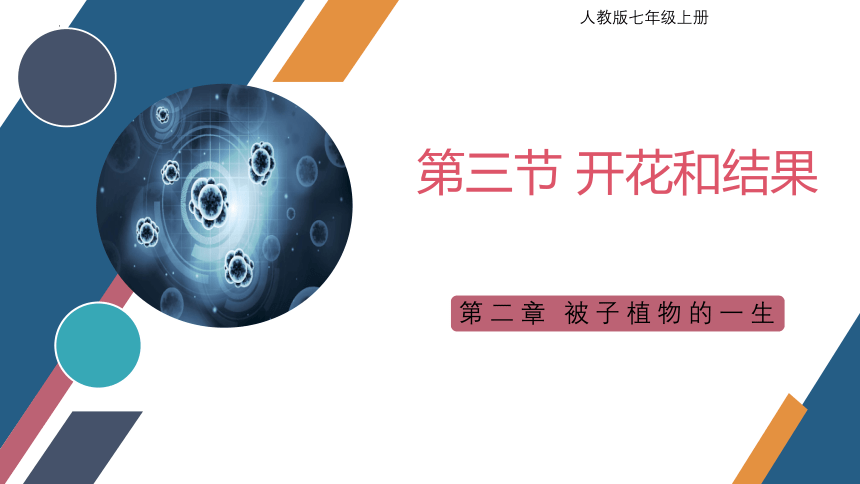 人教版七年级上册

第三节 开花和结果

第二章 被子植物的一生